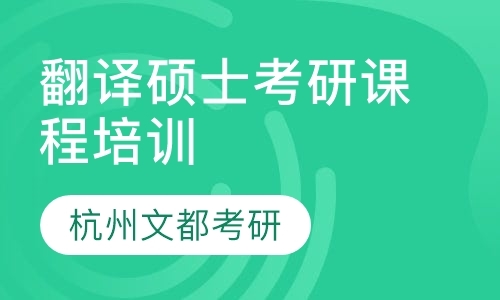 翻译硕士考研课程培训

杭州文都考研